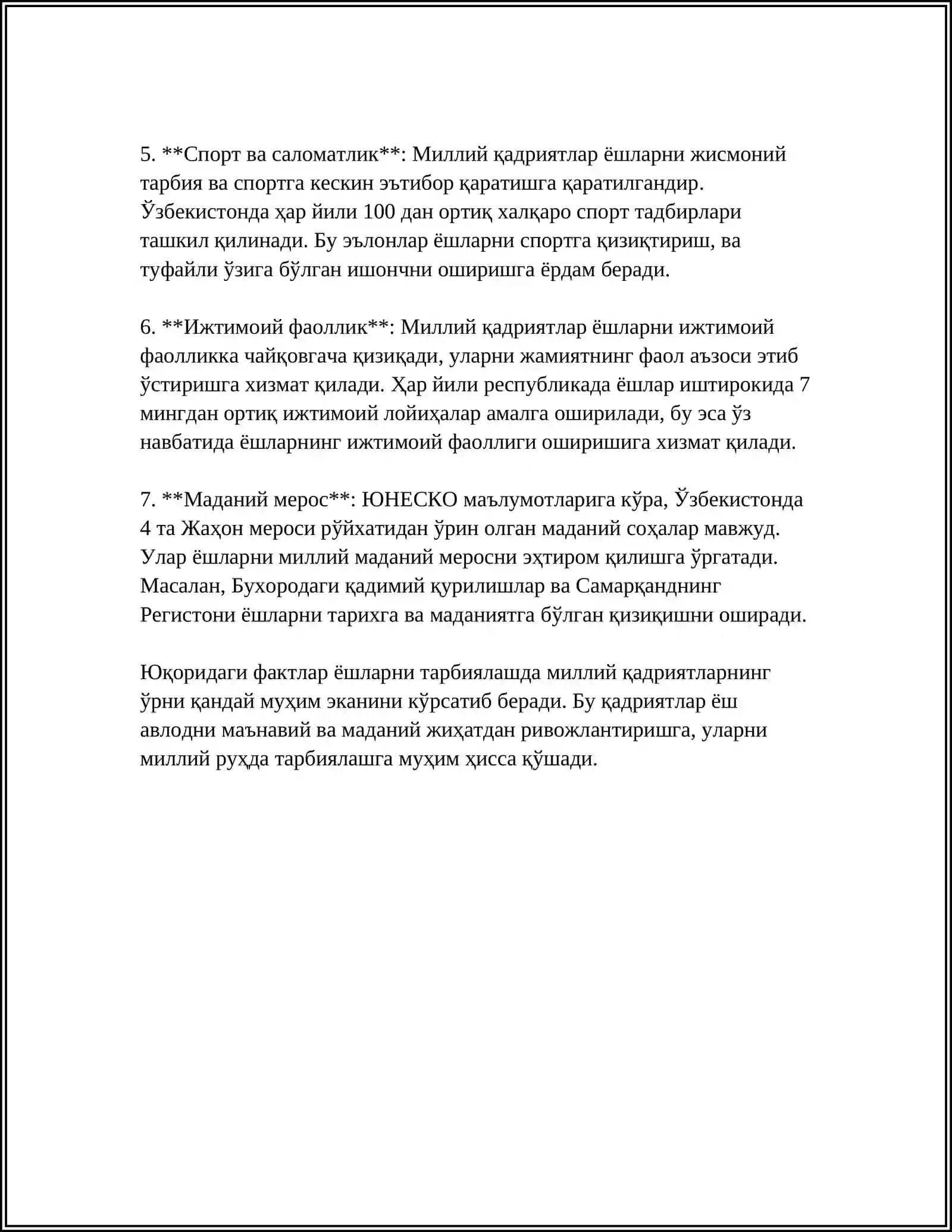 5. **Спорт ва саломатлик**: Миллий қадриятлар ёшларни жисмоний тарбия ва спортга кескин эътибор қаратишга қаратилгандир. Ўзбекистонда ҳар йили 100 дан ортиқ халқаро спорт тадбирлари ташкил қилинади. Бу эълонлар ёшларни спортга қизиқтириш, ва туфайли ўзига бўлган ишончни оширишга ёрдам беради.

6. **Ижтимоий фаоллик**: Миллий қадриятлар ёшларни ижтимоий фаолликка чайқовгача қизиқади, уларни жамиятнинг фаол аъзоси этиб ўстиришга хизмат қилади. Ҳар йили республикада ёшлар иштирокида 7 мингдан ортиқ ижтимоий лойиҳалар амалга оширилади, бу эса ўз навбатида ёшларнинг ижтимоий фаоллиги оширишига хизмат қилади.

7. **Маданий мерос**: ЮНЕСКО маълумотларига кўра, Ўзбекистонда 4 та Жаҳон мероси рўйхатидан ўрин олган маданий соҳалар мавжуд. Улар ёшларни миллий маданий меросни эҳтиром қилишга ўргатади. Масалан, Бухородаги қадимий қурилишлар ва Самарқанднинг Регистони ёшларни тарихга ва маданиятга бўлган қизиқишни оширади.

Юқоридаги фактлар ёшларни тарбиялашда миллий қадриятларнинг ўрни қандай муҳим эканини кўрсатиб беради. Бу қадриятлар ёш авлодни маънавий ва маданий жиҳатдан ривожлантиришга, уларни миллий руҳда тарбиялашга муҳим ҳисса қўшади.